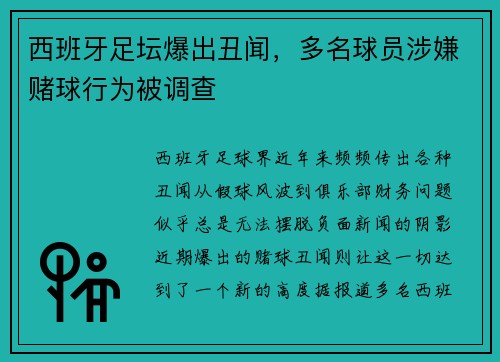 西班牙足坛爆出丑闻，多名球员涉嫌赌球行为被调查

西班牙足球界近年来频频传出各种丑闻从假球风波到俱乐部财务问题似乎总是无法摆脱负面新闻的阴影近期爆出的赌球丑闻则让这一切达到了一个新的高度据报道多名西班